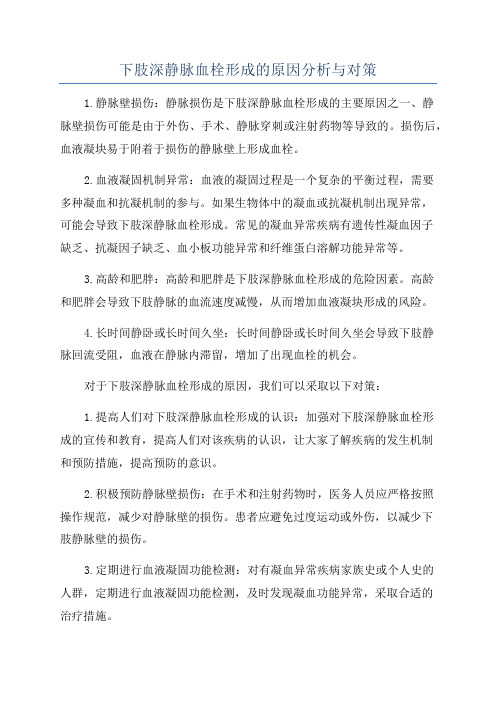 下肢深静脉血栓形成的原因分析与对策

1.静脉壁损伤：静脉损伤是下肢深静脉血栓形成的主要原因之一、静脉壁损伤可能是由于外伤、手术、静脉穿刺或注射药物等导致的。损伤后，血液凝块易于附着于损伤的静脉壁上形成血栓。

2.血液凝固机制异常：血液的凝固过程是一个复杂的平衡过程，需要多种凝血和抗凝机制的参与。如果生物体中的凝血或抗凝机制出现异常，可能会导致下肢深静脉血栓形成。常见的凝血异常疾病有遗传性凝血因子缺乏、抗凝因子缺乏、血小板功能异常和纤维蛋白溶解功能异常等。

3.高龄和肥胖：高龄和肥胖是下肢深静脉血栓形成的危险因素。高龄和肥胖会导致下肢静脉的血流速度减慢，从而增加血液凝块形成的风险。

4.长时间静卧或长时间久坐：长时间静卧或长时间久坐会导致下肢静脉回流受阻，血液在静脉内滞留，增加了出现血栓的机会。

对于下肢深静脉血栓形成的原因，我们可以采取以下对策：

1.提高人们对下肢深静脉血栓形成的认识：加强对下肢深静脉血栓形成的宣传和教育，提高人们对该疾病的认识，让大家了解疾病的发生机制和预防措施，提高预防的意识。

2.积极预防静脉壁损伤：在手术和注射药物时，医务人员应严格按照操作规范，减少对静脉壁的损伤。患者应避免过度运动或外伤，以减少下肢静脉壁的损伤。

3.定期进行血液凝固功能检测：对有凝血异常疾病家族史或个人史的人群，定期进行血液凝固功能检测，及时发现凝血功能异常，采取合适的治疗措施。